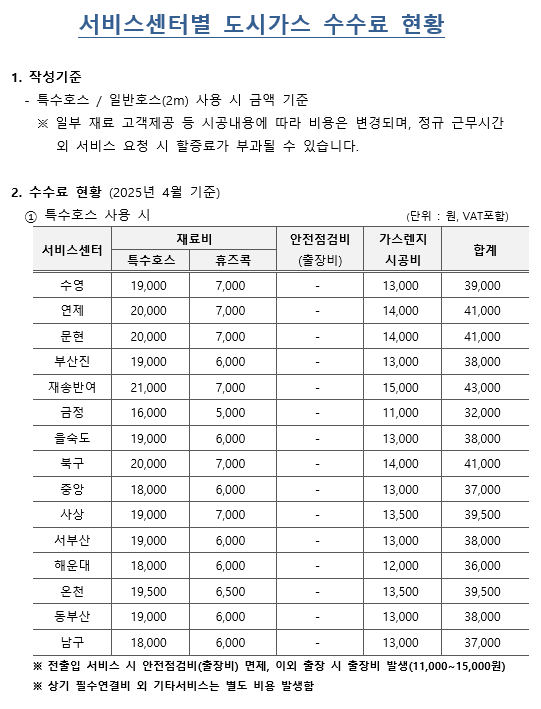 서비스센터별 도시가스 수수료 현황

1. 작성기준

- 특수호스 / 일반호스(2m) 사용 시 금액 기준

※ 일부 재료 고객제공 등 시공내용에 따라 비용은 변경되며, 정규 근무시간 외 서비스 요청 시 할증료가 부과될 수 있습니다.

2. 수수료 현황 (2025년 4월 기준)

① 특수호스 사용 시

(단위 : 원, VAT포함)

| 서비스센터 | 재료비 특수호스 | 재료비 휴즈콕 | 안전점검비 (출장비) | 가스렌지 시공비 | 합계 |
|---|---|---|---|---|---|
| 수영 | 19,000 | 7,000 | - | 13,000 | 39,000 |
| 연제 | 20,000 | 7,000 | - | 14,000 | 41,000 |
| 문현 | 20,000 | 7,000 | - | 14,000 | 41,000 |
| 부산진 | 19,000 | 6,000 | - | 13,000 | 38,000 |
| 재송반여 | 21,000 | 7,000 | - | 15,000 | 43,000 |
| 금정 | 16,000 | 5,000 | - | 11,000 | 32,000 |
| 을숙도 | 19,000 | 6,000 | - | 13,000 | 38,000 |
| 북구 | 20,000 | 7,000 | - | 14,000 | 41,000 |
| 중앙 | 18,000 | 6,000 | - | 13,000 | 37,000 |
| 사상 | 19,000 | 7,000 | - | 13,500 | 39,500 |
| 서부산 | 19,000 | 6,000 | - | 13,000 | 38,000 |
| 해운대 | 18,000 | 6,000 | - | 12,000 | 36,000 |
| 온천 | 19,500 | 6,500 | - | 13,500 | 39,500 |
| 동부산 | 19,000 | 6,000 | - | 13,000 | 38,000 |
| 남구 | 18,000 | 6,000 | - | 13,000 | 37,000 |

※ 전출입 서비스 시 안전점검비(출장비) 면제, 이외 출장 시 출장비 발생(11,000~15,000원)

※ 상기 필수연결비 외 기타서비스는 별도 비용 발생함